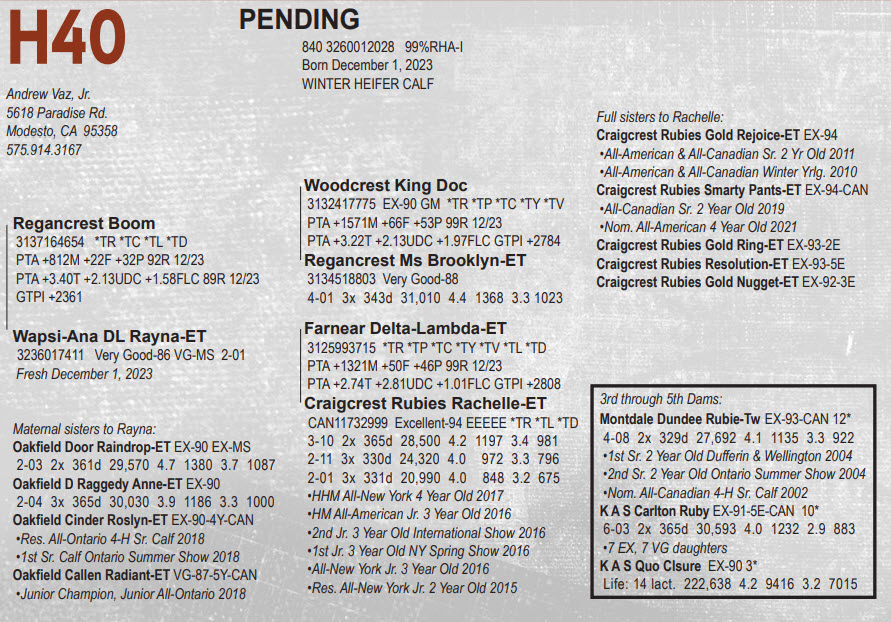 H40

PENDING
840 3260012028 99%RHA-I
Born December 1, 2023
WINTER HEIFER CALF

Andrew Vaz, Jr.
5618 Paradise Rd.
Modesto, CA 95358
575.914.3167

Regancrest Boom
3137164654 *TR *TC *TL *TD
PTA +812M +22F +32P 92R 12/23
PTA +3.40T +2.13UDC +1.58FLC 89R 12/23
GTPI +2361

Wapsi-Ana DL Rayna-ET
3236017411 Very Good-86 VG-MS 2-01
Fresh December 1, 2023

Maternal sisters to Rayna:
Oakfield Door Raindrop-ET EX-90 EX-MS
2-03 2x 361d 29,570 4.7 1380 3.7 1087
Oakfield D Raggedy Anne-ET EX-90
2-04 3x 365d 30,030 3.9 1186 3.3 1000
Oakfield Cinder Roslyn-ET EX-90-4Y-CAN
•Res. All-Ontario 4-H Sr. Calf 2018
•1st Sr. Calf Ontario Summer Show 2018
Oakfield Callen Radiant-ET VG-87-5Y-CAN
•Junior Champion, Junior All-Ontario 2018

Woodcrest King Doc
3132417775 EX-90 GM *TR *TP *TC *TY *TV
PTA +1571M +66F +53P 99R 12/23
PTA +3.22T +2.13UDC +1.97FLC GTPI +2784
Regancrest Ms Brooklyn-ET
3134518803 Very Good-88
4-01 3x 343d 31,010 4.4 1368 3.3 1023

Farnear Delta-Lambda-ET
3125993715 *TR *TP *TC *TY *TV *TL *TD
PTA +1321M +50F +46P 99R 12/23
PTA +2.74T +2.81UDC +1.01FLC GTPI +2808
Craigcrest Rubies Rachelle-ET
CAN11732999 Excellent-94 EEEEE *TR *TL *TD
3-10 2x 365d 28,500 4.2 1197 3.4 981
2-11 3x 330d 24,320 4.0 972 3.3 796
2-01 3x 331d 20,990 4.0 848 3.2 675
•HHM All-New York 4 Year Old 2017
•HM All-American Jr. 3 Year Old 2016
•2nd Jr. 3 Year Old International Show 2016
•1st Jr. 3 Year Old NY Spring Show 2016
•All-New York Jr. 3 Year Old 2016
•Res. All-New York Jr. 2 Year Old 2015

Full sisters to Rachelle:
Craigcrest Rubies Gold Rejoice-ET EX-94
•All-American & All-Canadian Sr. 2 Yr Old 2011
•All-American & All-Canadian Winter Yrlg. 2010
Craigcrest Rubies Smarty Pants-ET EX-94-CAN
•All-Canadian Sr. 2 Year Old 2019
•Nom. All-American 4 Year Old 2021
Craigcrest Rubies Gold Ring-ET EX-93-2E
Craigcrest Rubies Resolution-ET EX-93-5E
Craigcrest Rubies Gold Nugget-ET EX-92-3E

3rd through 5th Dams:
Montdale Dundee Rubie-Tw EX-93-CAN 12*
4-08 2x 329d 27,692 4.1 1135 3.3 922
•1st Sr. 2 Year Old Dufferin & Wellington 2004
•2nd Sr. 2 Year Old Ontario Summer Show 2004
•Nom. All-Canadian 4-H Sr. Calf 2002
K A S Carlton Ruby EX-91-5E-CAN 10*
6-03 2x 365d 30,593 4.0 1232 2.9 883
•7 EX, 7 VG daughters
K A S Quo Clsure EX-90 3*
Life: 14 lact. 222,638 4.2 9416 3.2 7015